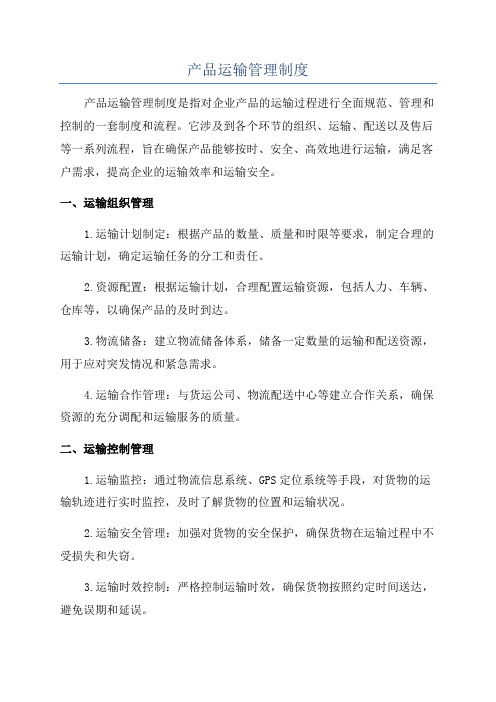 产品运输管理制度

产品运输管理制度是指对企业产品的运输过程进行全面规范、管理和控制的一套制度和流程。它涉及到各个环节的组织、运输、配送以及售后等一系列流程，旨在确保产品能够按时、安全、高效地进行运输，满足客户需求，提高企业的运输效率和运输安全。

一、运输组织管理

1.运输计划制定：根据产品的数量、质量和时限等要求，制定合理的运输计划，确定运输任务的分工和责任。

2.资源配置：根据运输计划，合理配置运输资源，包括人力、车辆、仓库等，以确保产品的及时到达。

3.物流储备：建立物流储备体系，储备一定数量的运输和配送资源，用于应对突发情况和紧急需求。

4.运输合作管理：与货运公司、物流配送中心等建立合作关系，确保资源的充分调配和运输服务的质量。

二、运输控制管理

1.运输监控：通过物流信息系统、GPS定位系统等手段，对货物的运输轨迹进行实时监控，及时了解货物的位置和运输状况。

2.运输安全管理：加强对货物的安全保护，确保货物在运输过程中不受损失和失窃。

3.运输时效控制：严格控制运输时效，确保货物按照约定时间送达，避免误期和延误。